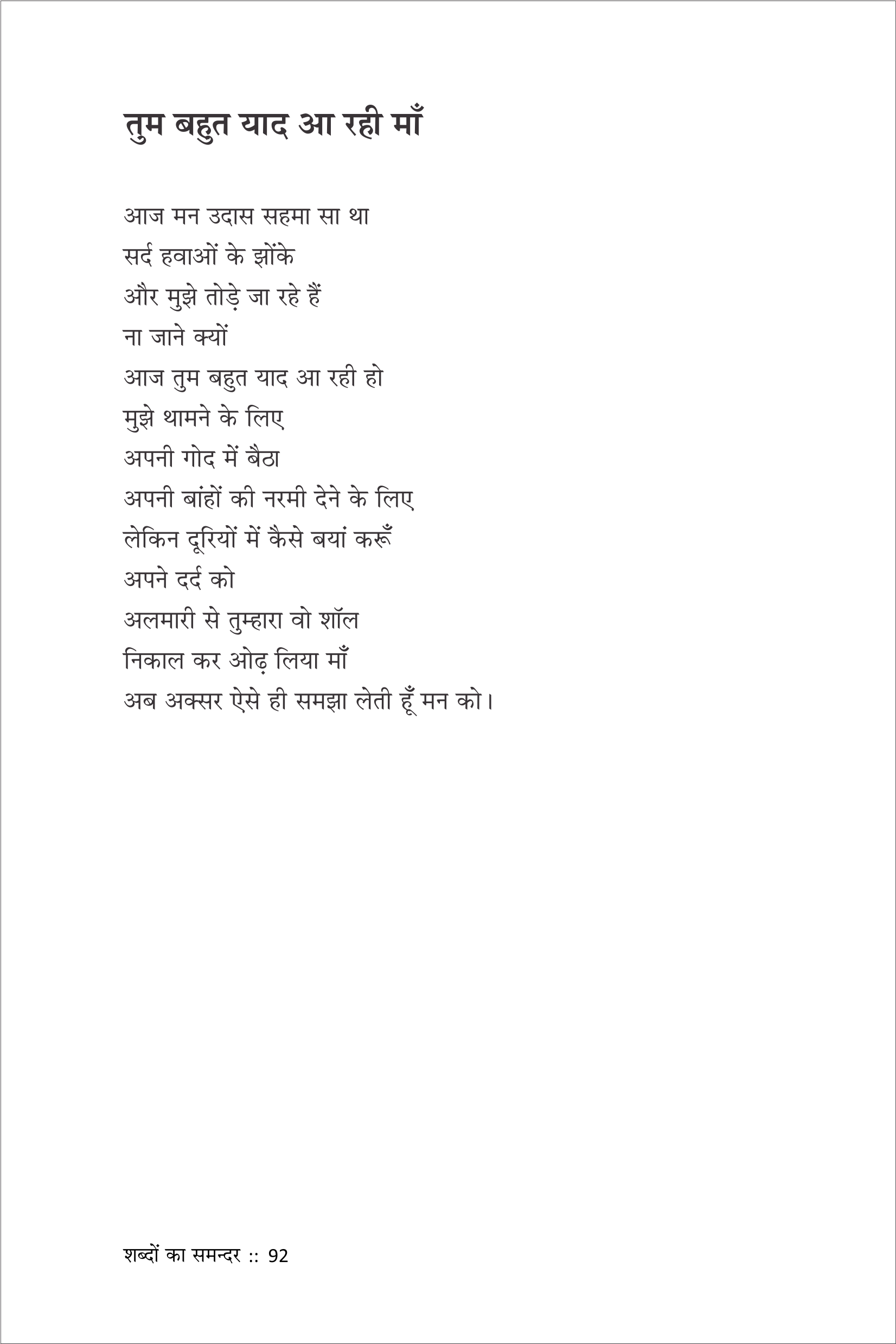 तुम बहुत याद आ रही माँ

आज मन उदास सहमा सा था
सर्द हवाओं के झोंके
और मुझे तोड़े जा रहे हैं
ना जाने क्यों
आज तुम बहुत याद आ रही हो
मुझे थामने के लिए
अपनी गोद में बैठा
अपनी बांहों की नरमी देने के लिए
लेकिन दूरियों में कैसे बयां करूँ
अपने दर्द को
अलमारी से तुम्हारा वो शॉल
निकाल कर ओढ़ लिया माँ
अब अक्सर ऐसे ही समझा लेती हूँ मन को।

शब्दों का समन्दर :: 92